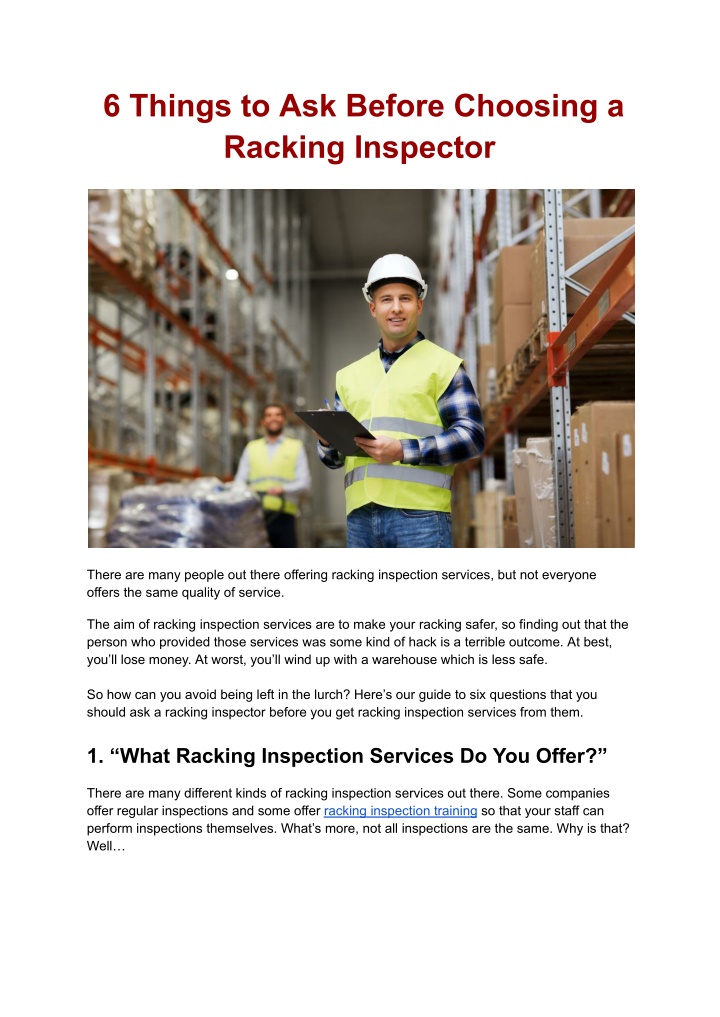 6 Things to Ask Before Choosing a Racking Inspector

There are many people out there offering racking inspection services, but not everyone offers the same quality of service.

The aim of racking inspection services are to make your racking safer, so finding out that the person who provided those services was some kind of hack is a terrible outcome. At best, you'll lose money. At worst, you'll wind up with a warehouse which is less safe.

So how can you avoid being left in the lurch? Here's our guide to six questions that you should ask a racking inspector before you get racking inspection services from them.

1. "What Racking Inspection Services Do You Offer?"

There are many different kinds of racking inspection services out there. Some companies offer regular inspections and some offer racking inspection training so that your staff can perform inspections themselves. What's more, not all inspections are the same. Why is that? Well…